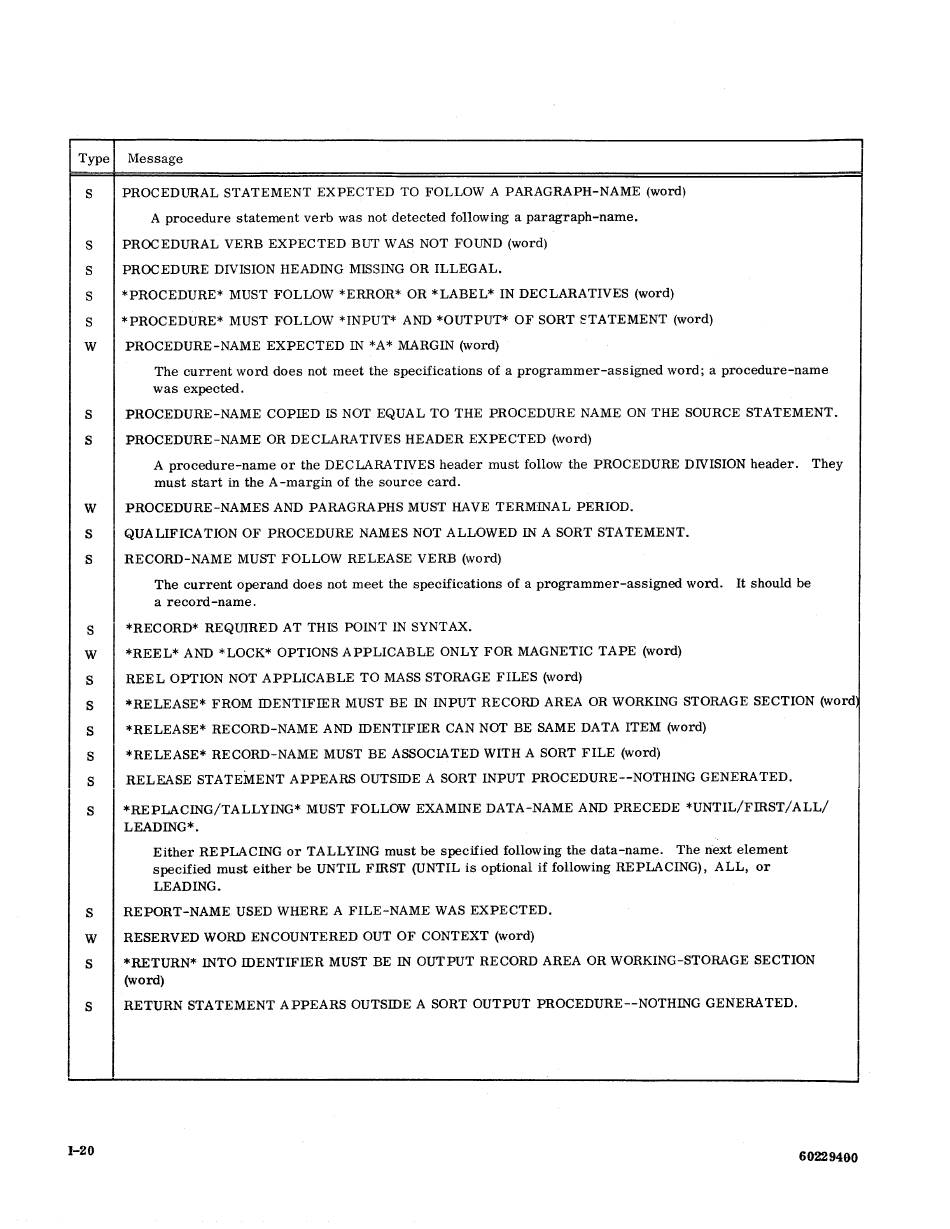 | Type | Message |
|---|---|
| S | PROCEDURAL STATEMENT EXPECTED TO FOLLOW A PARAGRAPH-NAME (word) |
| | A procedure statement verb was not detected following a paragraph-name. |
| S | PROCEDURAL VERB EXPECTED BUT WAS NOT FOUND (word) |
| S | PROCEDURE DIVISION HEADING MISSING OR ILLEGAL. |
| S | \*PROCEDURE\* MUST FOLLOW \*ERROR\* OR \*LABEL\* IN DECLARATIVES (word) |
| S | \*PROCEDURE\* MUST FOLLOW \*INPUT\* AND \*OUTPUT\* OF SORT STATEMENT (word) |
| W | PROCEDURE-NAME EXPECTED IN \*A\* MARGIN (word) |
| | The current word does not meet the specifications of a programmer-assigned word; a procedure-name was expected. |
| S | PROCEDURE-NAME COPIED IS NOT EQUAL TO THE PROCEDURE NAME ON THE SOURCE STATEMENT. |
| S | PROCEDURE-NAME OR DECLARATIVES HEADER EXPECTED (word) |
| | A procedure-name or the DECLARATIVES header must follow the PROCEDURE DIVISION header. They must start in the A-margin of the source card. |
| W | PROCEDURE-NAMES AND PARAGRAPHS MUST HAVE TERMINAL PERIOD. |
| S | QUALIFICATION OF PROCEDURE NAMES NOT ALLOWED IN A SORT STATEMENT. |
| S | RECORD-NAME MUST FOLLOW RELEASE VERB (word) |
| | The current operand does not meet the specifications of a programmer-assigned word. It should be a record-name. |
| S | \*RECORD\* REQUIRED AT THIS POINT IN SYNTAX. |
| W | \*REEL\* AND \*LOCK\* OPTIONS APPLICABLE ONLY FOR MAGNETIC TAPE (word) |
| S | REEL OPTION NOT APPLICABLE TO MASS STORAGE FILES (word) |
| S | \*RELEASE\* FROM IDENTIFIER MUST BE IN INPUT RECORD AREA OR WORKING STORAGE SECTION (word) |
| S | \*RELEASE\* RECORD-NAME AND IDENTIFIER CAN NOT BE SAME DATA ITEM (word) |
| S | \*RELEASE\* RECORD-NAME MUST BE ASSOCIATED WITH A SORT FILE (word) |
| S | RELEASE STATEMENT APPEARS OUTSIDE A SORT INPUT PROCEDURE--NOTHING GENERATED. |
| S | \*REPLACING/TALLYING\* MUST FOLLOW EXAMINE DATA-NAME AND PRECEDE \*UNTIL/FIRST/ALL/LEADING\*. |
| | Either REPLACING or TALLYING must be specified following the data-name. The next element specified must either be UNTIL FIRST (UNTIL is optional if following REPLACING), ALL, or LEADING. |
| S | REPORT-NAME USED WHERE A FILE-NAME WAS EXPECTED. |
| W | RESERVED WORD ENCOUNTERED OUT OF CONTEXT (word) |
| S | \*RETURN\* INTO IDENTIFIER MUST BE IN OUTPUT RECORD AREA OR WORKING-STORAGE SECTION (word) |
| S | RETURN STATEMENT APPEARS OUTSIDE A SORT OUTPUT PROCEDURE--NOTHING GENERATED. |

I-20

60229400